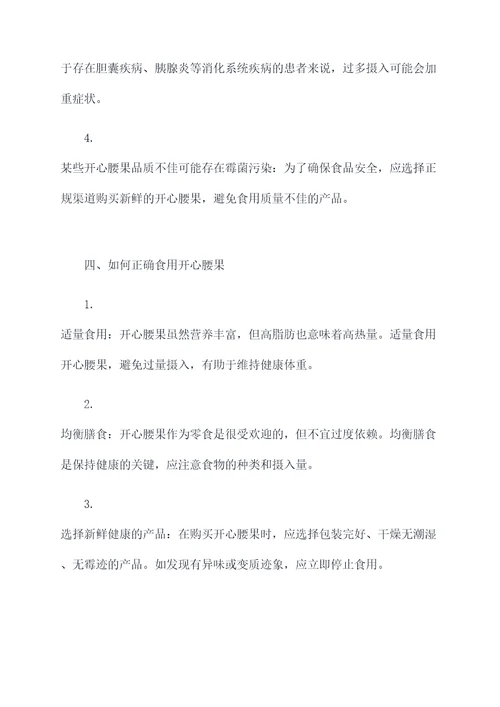 于存在胆囊疾病、胰腺炎等消化系统疾病的患者来说，过多摄入可能会加重症状。

4.

某些开心腰果品质不佳可能存在霉菌污染：为了确保食品安全，应选择正规渠道购买新鲜的开心腰果，避免食用质量不佳的产品。

四、如何正确食用开心腰果

1.

适量食用：开心腰果虽然营养丰富，但高脂肪也意味着高热量。适量食用开心腰果，避免过量摄入，有助于维持健康体重。

2.

均衡膳食：开心腰果作为零食是很受欢迎的，但不宜过度依赖。均衡膳食是保持健康的关键，应注意食物的种类和摄入量。

3.

选择新鲜健康的产品：在购买开心腰果时，应选择包装完好、干燥无潮湿、无霉迹的产品。如发现有异味或变质迹象，应立即停止食用。